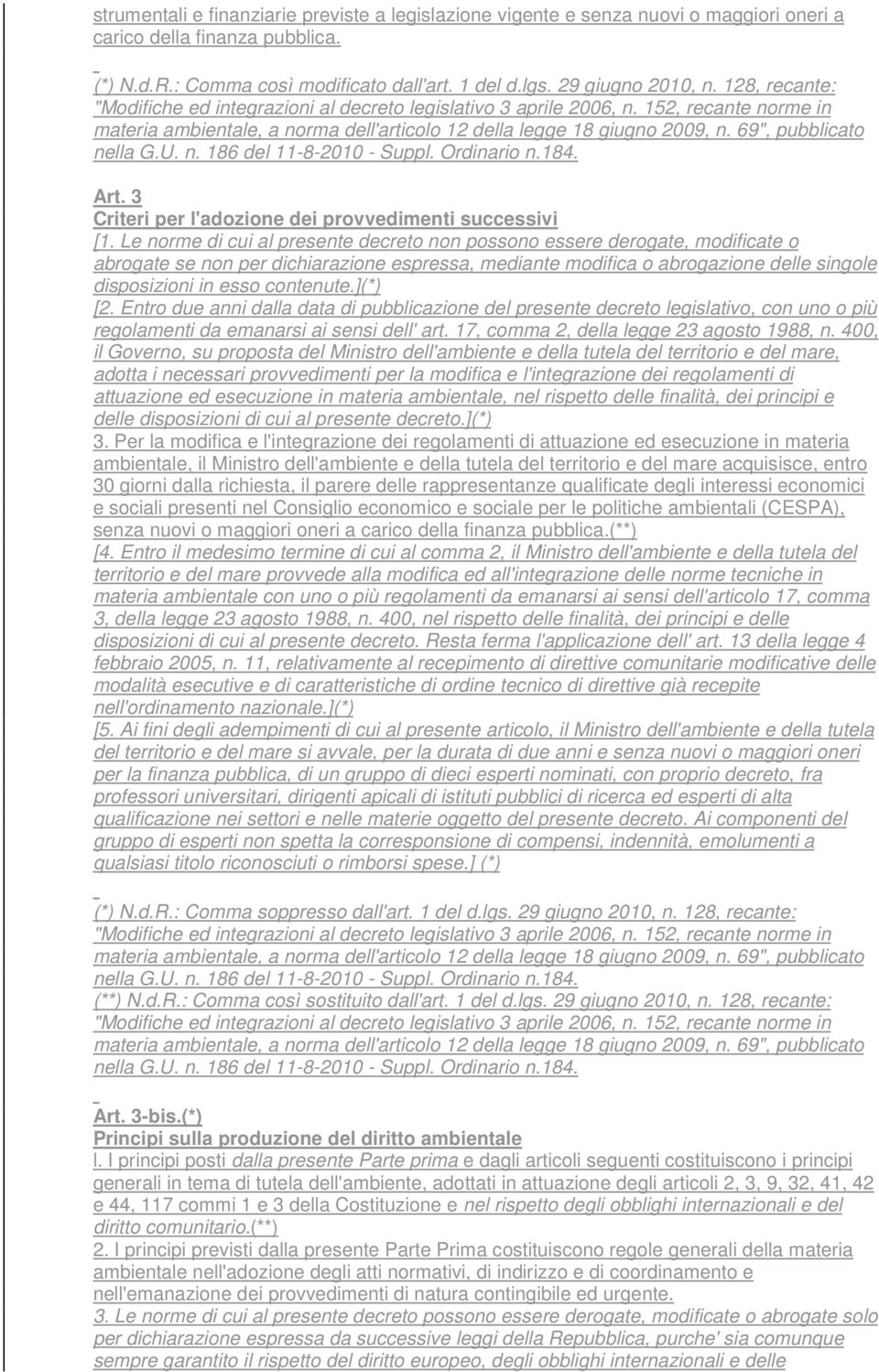 strumentali e finanziarie previste a legislazione vigente e senza nuovi o maggiori oneri a carico della finanza pubblica.

(*) N.d.R.: Comma così modificato dall'art. 1 del d.lgs. 29 giugno 2010, n. 128, recante: "Modifiche ed integrazioni al decreto legislativo 3 aprile 2006, n. 152, recante norme in materia ambientale, a norma dell'articolo 12 della legge 18 giugno 2009, n. 69", pubblicato nella G.U. n. 186 del 11-8-2010 - Suppl. Ordinario n.184.

Art. 3
Criteri per l'adozione dei provvedimenti successivi
[1. Le norme di cui al presente decreto non possono essere derogate, modificate o abrogate se non per dichiarazione espressa, mediante modifica o abrogazione delle singole disposizioni in esso contenute.](*)
[2. Entro due anni dalla data di pubblicazione del presente decreto legislativo, con uno o più regolamenti da emanarsi ai sensi dell' art. 17, comma 2, della legge 23 agosto 1988, n. 400, il Governo, su proposta del Ministro dell'ambiente e della tutela del territorio e del mare, adotta i necessari provvedimenti per la modifica e l'integrazione dei regolamenti di attuazione ed esecuzione in materia ambientale, nel rispetto delle finalità, dei principi e delle disposizioni di cui al presente decreto.](*)
3. Per la modifica e l'integrazione dei regolamenti di attuazione ed esecuzione in materia ambientale, il Ministro dell'ambiente e della tutela del territorio e del mare acquisisce, entro 30 giorni dalla richiesta, il parere delle rappresentanze qualificate degli interessi economici e sociali presenti nel Consiglio economico e sociale per le politiche ambientali (CESPA), senza nuovi o maggiori oneri a carico della finanza pubblica.(**)
[4. Entro il medesimo termine di cui al comma 2, il Ministro dell'ambiente e della tutela del territorio e del mare provvede alla modifica ed all'integrazione delle norme tecniche in materia ambientale con uno o più regolamenti da emanarsi ai sensi dell'articolo 17, comma 3, della legge 23 agosto 1988, n. 400, nel rispetto delle finalità, dei principi e delle disposizioni di cui al presente decreto. Resta ferma l'applicazione dell' art. 13 della legge 4 febbraio 2005, n. 11, relativamente al recepimento di direttive comunitarie modificative delle modalità esecutive e di caratteristiche di ordine tecnico di direttive già recepite nell'ordinamento nazionale.](*)
[5. Ai fini degli adempimenti di cui al presente articolo, il Ministro dell'ambiente e della tutela del territorio e del mare si avvale, per la durata di due anni e senza nuovi o maggiori oneri per la finanza pubblica, di un gruppo di dieci esperti nominati, con proprio decreto, fra professori universitari, dirigenti apicali di istituti pubblici di ricerca ed esperti di alta qualificazione nei settori e nelle materie oggetto del presente decreto. Ai componenti del gruppo di esperti non spetta la corresponsione di compensi, indennità, emolumenti a qualsiasi titolo riconosciuti o rimborsi spese.] (*)

(*) N.d.R.: Comma soppresso dall'art. 1 del d.lgs. 29 giugno 2010, n. 128, recante: "Modifiche ed integrazioni al decreto legislativo 3 aprile 2006, n. 152, recante norme in materia ambientale, a norma dell'articolo 12 della legge 18 giugno 2009, n. 69", pubblicato nella G.U. n. 186 del 11-8-2010 - Suppl. Ordinario n.184.
(**) N.d.R.: Comma così sostituito dall'art. 1 del d.lgs. 29 giugno 2010, n. 128, recante: "Modifiche ed integrazioni al decreto legislativo 3 aprile 2006, n. 152, recante norme in materia ambientale, a norma dell'articolo 12 della legge 18 giugno 2009, n. 69", pubblicato nella G.U. n. 186 del 11-8-2010 - Suppl. Ordinario n.184.

Art. 3-bis.(*)
Principi sulla produzione del diritto ambientale
l. I principi posti dalla presente Parte prima e dagli articoli seguenti costituiscono i principi generali in tema di tutela dell'ambiente, adottati in attuazione degli articoli 2, 3, 9, 32, 41, 42 e 44, 117 commi 1 e 3 della Costituzione e nel rispetto degli obblighi internazionali e del diritto comunitario.(**)
2. I principi previsti dalla presente Parte Prima costituiscono regole generali della materia ambientale nell'adozione degli atti normativi, di indirizzo e di coordinamento e nell'emanazione dei provvedimenti di natura contingibile ed urgente.
3. Le norme di cui al presente decreto possono essere derogate, modificate o abrogate solo per dichiarazione espressa da successive leggi della Repubblica, purche' sia comunque sempre garantito il rispetto del diritto europeo, degli obblighi internazionali e delle